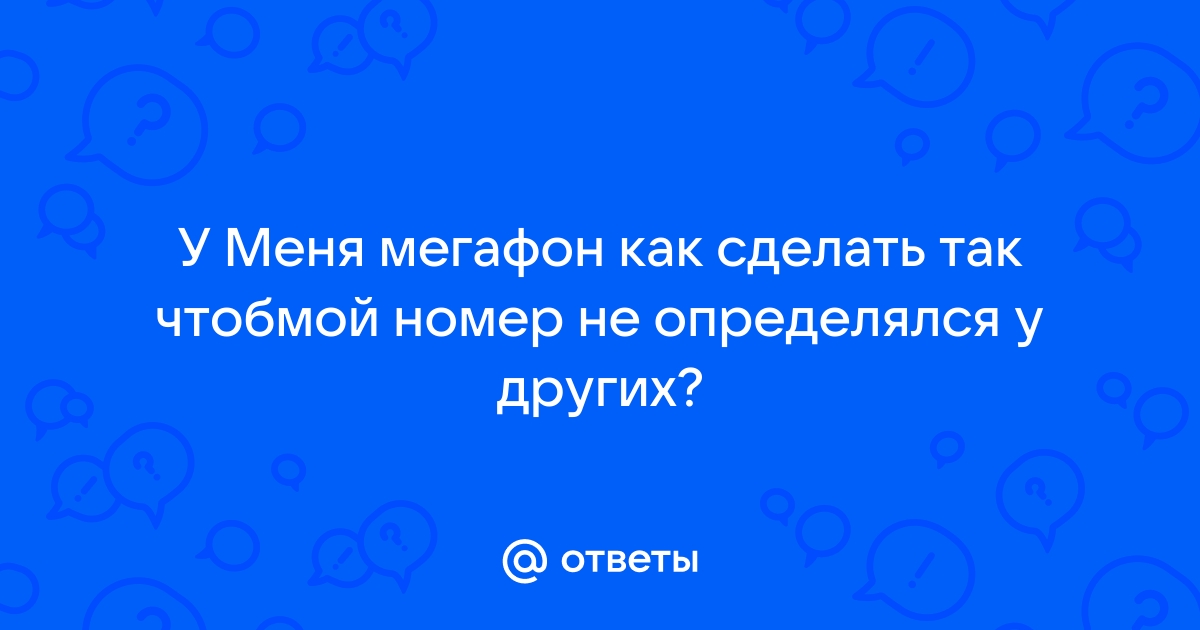 У Меня мегафон как сделать так чтобмой номер не определялся у других?

@ ответы